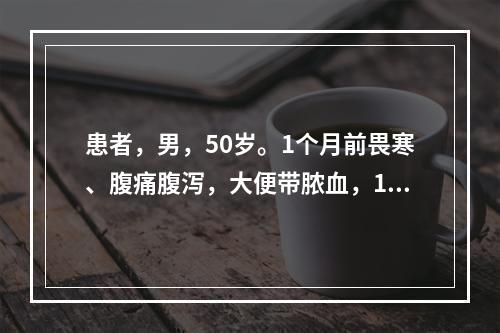 患者，男，50岁。1个月前畏寒、腹痛腹泻，大便带脓血，1...